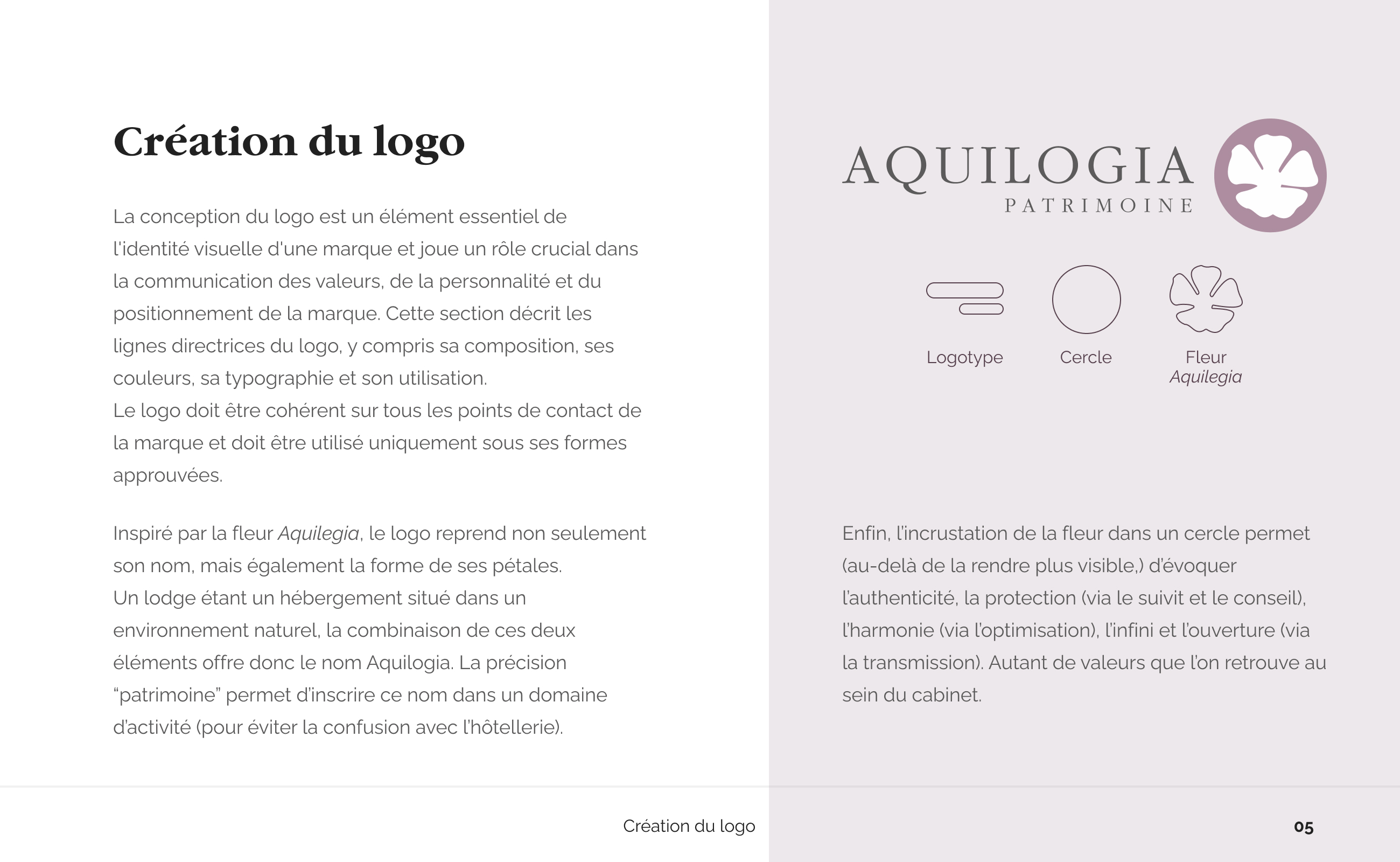 Création du logo

La conception du logo est un élément essentiel de l'identité visuelle d'une marque et joue un rôle crucial dans la communication des valeurs, de la personnalité et du positionnement de la marque. Cette section décrit les lignes directrices du logo, y compris sa composition, ses couleurs, sa typographie et son utilisation.
Le logo doit être cohérent sur tous les points de contact de la marque et doit être utilisé uniquement sous ses formes approuvées.

Inspiré par la fleur Aquilegia, le logo reprend non seulement son nom, mais également la forme de ses pétales.
Un lodge étant un hébergement situé dans un environnement naturel, la combinaison de ces deux éléments offre donc le nom Aquilogia. La précision “patrimoine” permet d’inscrire ce nom dans un domaine d’activité (pour éviter la confusion avec l’hôtellerie).

AQUILOGIA
PATRIMOINE

Logotype

Cercle

Fleur
Aquilegia

Enfin, l’incrustation de la fleur dans un cercle permet (au-delà de la rendre plus visible,) d’évoquer l’authenticité, la protection (via le suivit et le conseil), l’harmonie (via l’optimisation), l’infini et l’ouverture (via la transmission). Autant de valeurs que l’on retrouve au sein du cabinet.

Création du logo

05